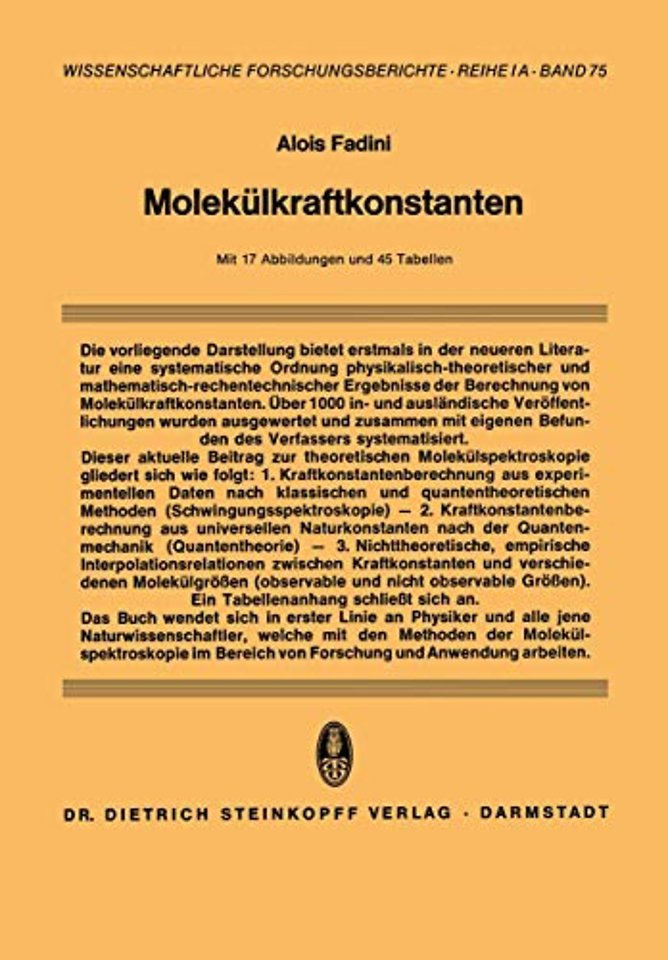 WISSENSCHAFTLICHE FORSCHUNGSBERICHTE · REIHE I A · BAND 75

Alois Fadini

Molekülkraftkonstanten

Mit 17 Abbildungen und 45 Tabellen

Die vorliegende Darstellung bietet erstmals in der neueren Literatur eine systematische Ordnung physikalisch-theoretischer und mathematisch-rechentechnischer Ergebnisse der Berechnung von Molekülkraftkonstanten. Über 1000 in- und ausländische Veröffentlichungen wurden ausgewertet und zusammen mit eigenen Befunden des Verfassers systematisiert.
Dieser aktuelle Beitrag zur theoretischen Molekülspektroskopie gliedert sich wie folgt: 1. Kraftkonstantenberechnung aus experimentellen Daten nach klassischen und quantentheoretischen Methoden (Schwingungsspektroskopie) — 2. Kraftkonstantenberechnung aus universellen Naturkonstanten nach der Quantenmechanik (Quantentheorie) — 3. Nichttheoretische, empirische Interpolationsrelationen zwischen Kraftkonstanten und verschiedenen Molekülgrößen (observable und nicht observable Größen).
Ein Tabellenanhang schließt sich an.
Das Buch wendet sich in erster Linie an Physiker und alle jene Naturwissenschaftler, welche mit den Methoden der Molekülspektroskopie im Bereich von Forschung und Anwendung arbeiten.

DR. DIETRICH STEINKOPFF VERLAG · DARMSTADT